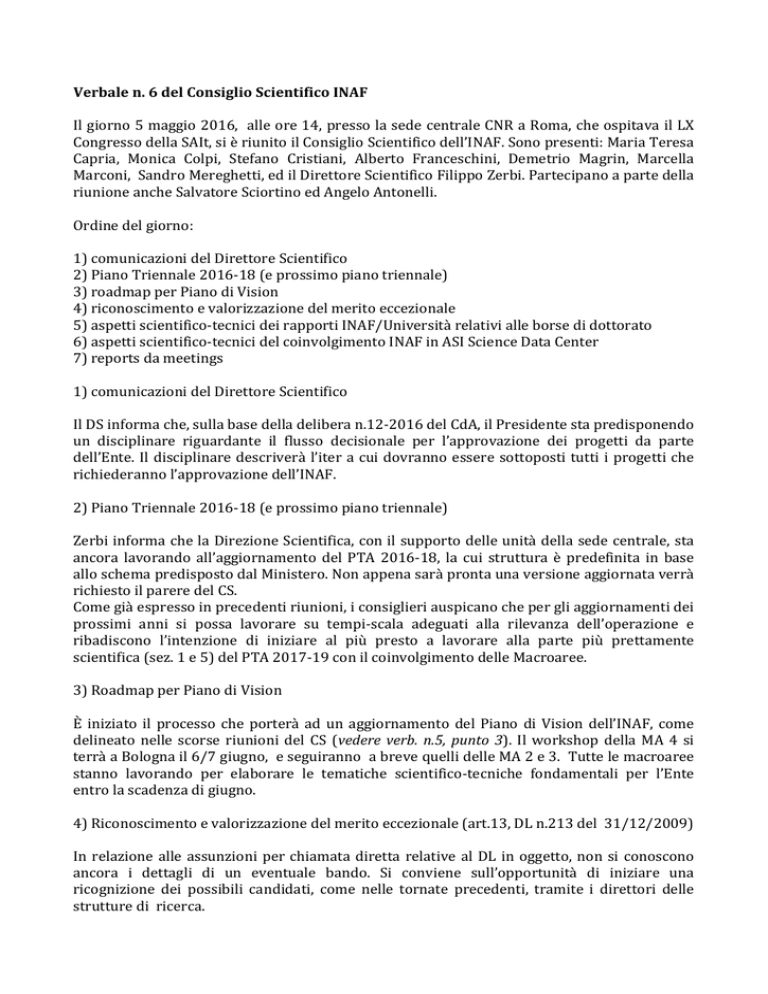 **Verbale n. 6 del Consiglio Scientifico INAF**

Il giorno 5 maggio 2016, alle ore 14, presso la sede centrale CNR a Roma, che ospitava il LX Congresso della SAIt, si è riunito il Consiglio Scientifico dell'INAF. Sono presenti: Maria Teresa Capria, Monica Colpi, Stefano Cristiani, Alberto Franceschini, Demetrio Magrin, Marcella Marconi, Sandro Mereghetti, ed il Direttore Scientifico Filippo Zerbi. Partecipano a parte della riunione anche Salvatore Sciortino ed Angelo Antonelli.

Ordine del giorno:

1) comunicazioni del Direttore Scientifico
2) Piano Triennale 2016-18 (e prossimo piano triennale)
3) roadmap per Piano di Vision
4) riconoscimento e valorizzazione del merito eccezionale
5) aspetti scientifico-tecnici dei rapporti INAF/Università relativi alle borse di dottorato
6) aspetti scientifico-tecnici del coinvolgimento INAF in ASI Science Data Center
7) reports da meetings

1) comunicazioni del Direttore Scientifico

Il DS informa che, sulla base della delibera n.12-2016 del CdA, il Presidente sta predisponendo un disciplinare riguardante il flusso decisionale per l'approvazione dei progetti da parte dell'Ente. Il disciplinare descriverà l'iter a cui dovranno essere sottoposti tutti i progetti che richiederanno l'approvazione dell'INAF.

2) Piano Triennale 2016-18 (e prossimo piano triennale)

Zerbi informa che la Direzione Scientifica, con il supporto delle unità della sede centrale, sta ancora lavorando all'aggiornamento del PTA 2016-18, la cui struttura è predefinita in base allo schema predisposto dal Ministero. Non appena sarà pronta una versione aggiornata verrà richiesto il parere del CS.
Come già espresso in precedenti riunioni, i consiglieri auspicano che per gli aggiornamenti dei prossimi anni si possa lavorare su tempi-scala adeguati alla rilevanza dell'operazione e ribadiscono l'intenzione di iniziare al più presto a lavorare alla parte più prettamente scientifica (sez. 1 e 5) del PTA 2017-19 con il coinvolgimento delle Macroaree.

3) Roadmap per Piano di Vision

È iniziato il processo che porterà ad un aggiornamento del Piano di Vision dell'INAF, come delineato nelle scorse riunioni del CS (*vedere verb. n.5, punto 3*). Il workshop della MA 4 si terrà a Bologna il 6/7 giugno, e seguiranno a breve quelli delle MA 2 e 3. Tutte le macroaree stanno lavorando per elaborare le tematiche scientifico-tecniche fondamentali per l'Ente entro la scadenza di giugno.

4) Riconoscimento e valorizzazione del merito eccezionale (art.13, DL n.213 del 31/12/2009)

In relazione alle assunzioni per chiamata diretta relative al DL in oggetto, non si conoscono ancora i dettagli di un eventuale bando. Si conviene sull'opportunità di iniziare una ricognizione dei possibili candidati, come nelle tornate precedenti, tramite i direttori delle strutture di ricerca.